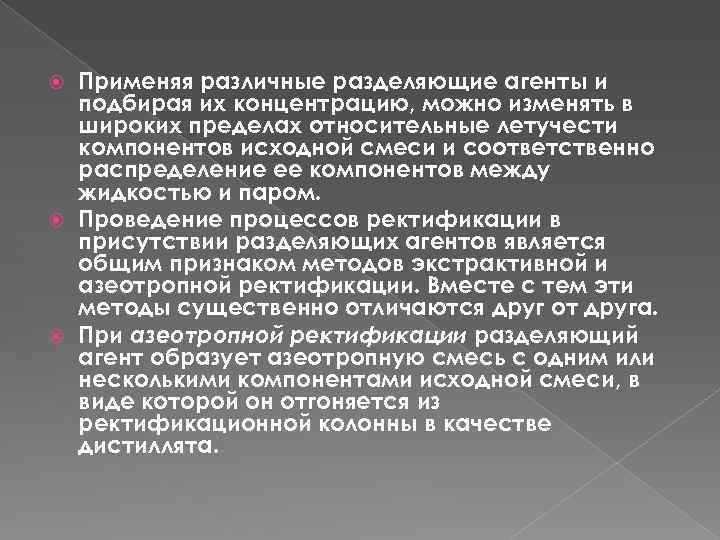 Применяя различные разделяющие агенты и подбирая их концентрацию, можно изменять в широких пределах относительные летучести компонентов исходной смеси и соответственно распределение ее компонентов между жидкостью и паром.

Проведение процессов ректификации в присутствии разделяющих агентов является общим признаком методов экстрактивной и азеотропной ректификации. Вместе с тем эти методы существенно отличаются друг от друга.

При азеотропной ректификации разделяющий агент образует азеотропную смесь с одним или несколькими компонентами исходной смеси, в виде которой он отгоняется из ректификационной колонны в качестве дистиллята.